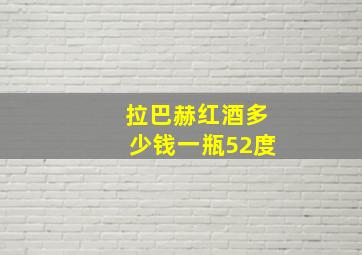 拉巴赫红酒多少钱一瓶52度